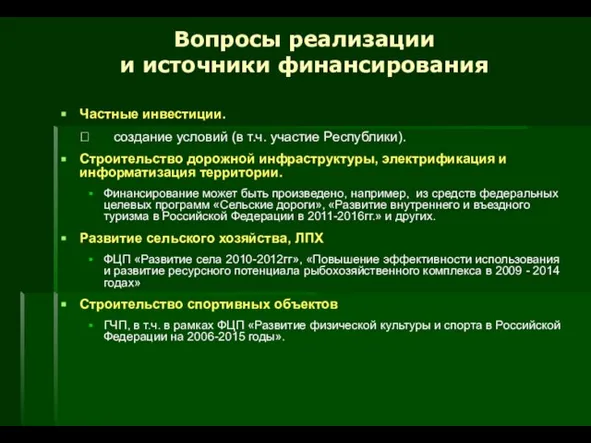 Вопросы реализации
и источники финансирования

Частные инвестиции.

создание условий (в т.ч. участие Республики).

Строительство дорожной инфраструктуры, электрификация и информатизация территории.

Финансирование может быть произведено, например, из средств федеральных целевых программ «Сельские дороги», «Развитие внутреннего и въездного туризма в Российской Федерации в 2011-2016гг.» и других.

Развитие сельского хозяйства, ЛПХ

ФЦП «Развитие села 2010-2012гг», «Повышение эффективности использования и развитие ресурсного потенциала рыбохозяйственного комплекса в 2009 - 2014 годах»

Строительство спортивных объектов

ГЧП, в т.ч. в рамках ФЦП «Развитие физической культуры и спорта в Российской Федерации на 2006-2015 годы».